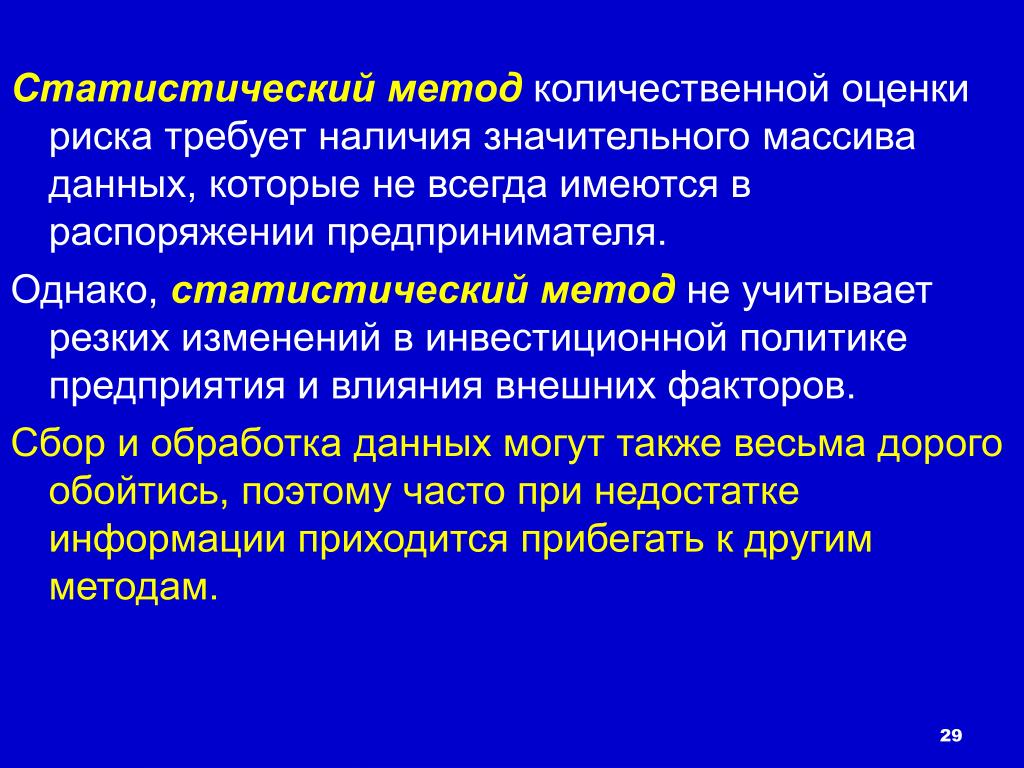 Статистический метод количественной оценки риска требует наличия значительного массива данных, которые не всегда имеются в распоряжении предпринимателя.

Однако, статистический метод не учитывает резких изменений в инвестиционной политике предприятия и влияния внешних факторов.

Сбор и обработка данных могут также весьма дорого обойтись, поэтому часто при недостатке информации приходится прибегать к другим методам.

29